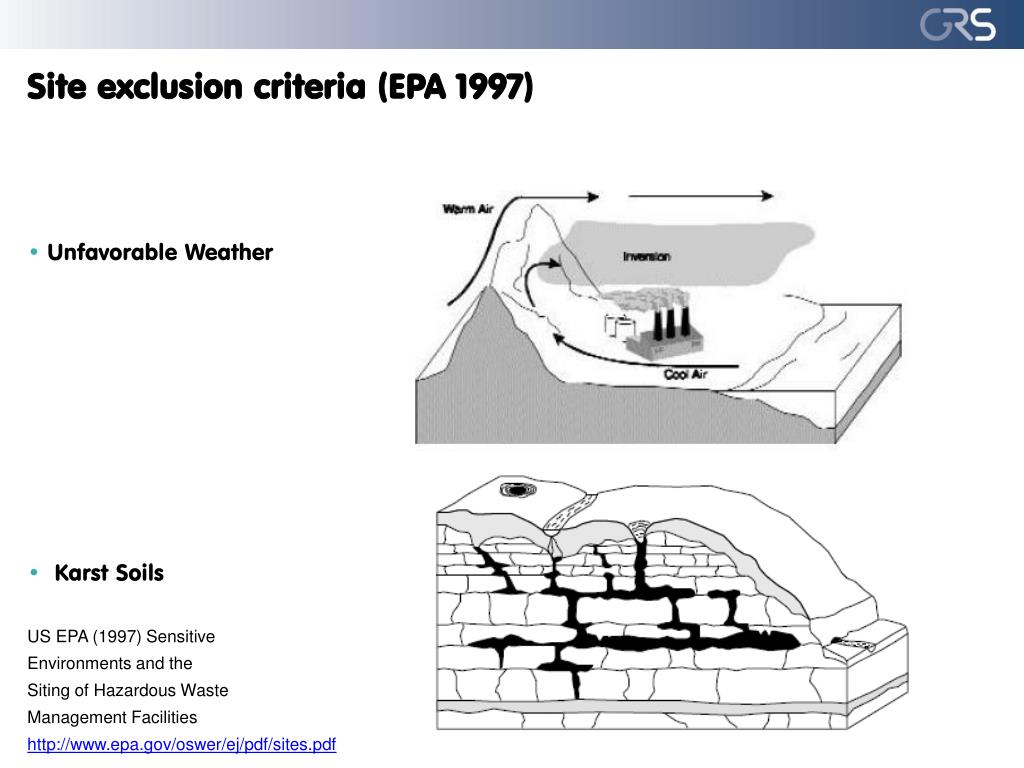 GRS

Site exclusion criteria (EPA 1997)

• Unfavorable Weather

Warm Air

Inversion

Cool Air

• Karst Soils

US EPA (1997) Sensitive Environments and the Siting of Hazardous Waste Management Facilities
http://www.epa.gov/oswer/ej/pdf/sites.pdf